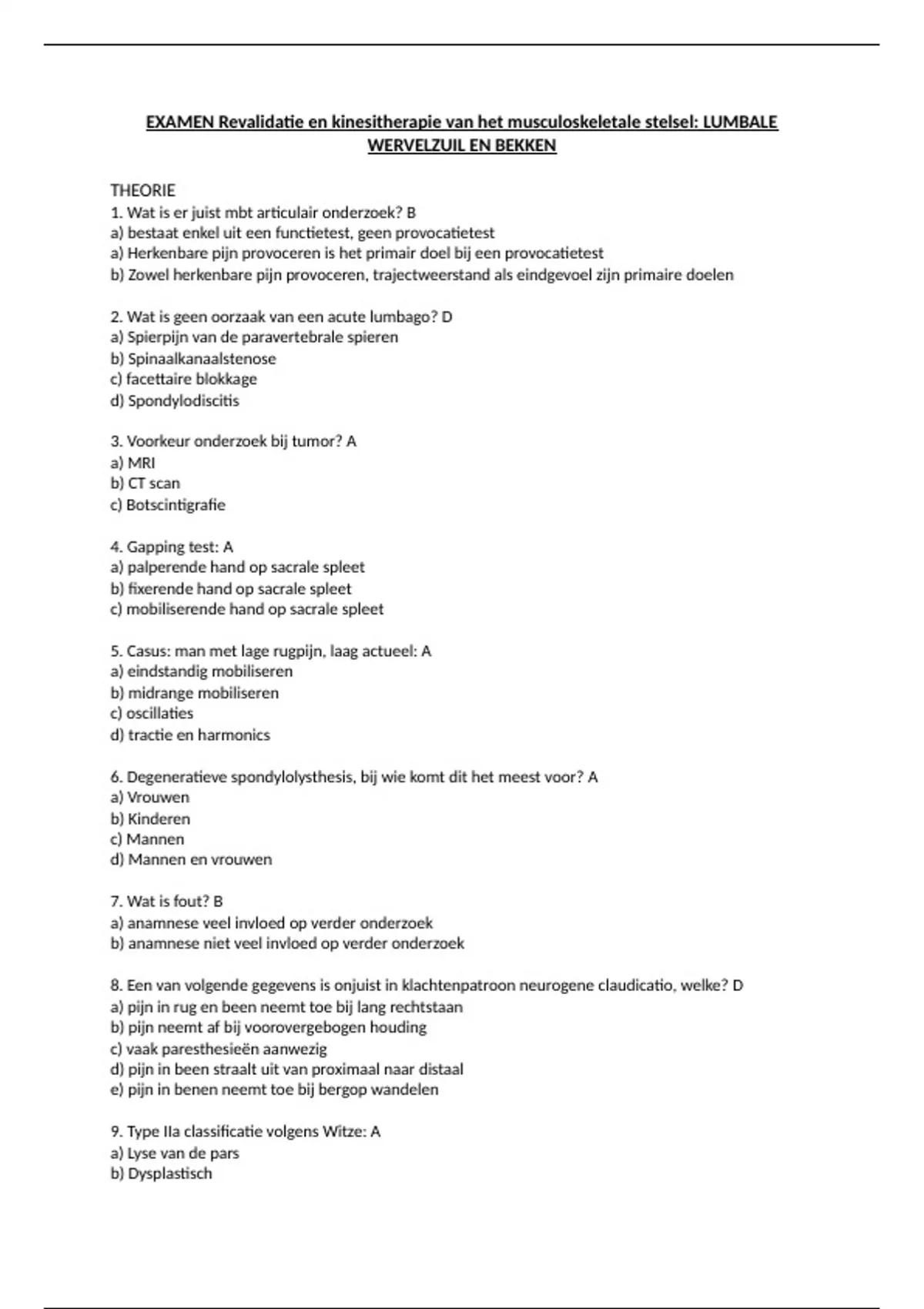 EXAMEN Revalidatie en kinesitherapie van het musculoskeletale stelsel: LUMBALE WERVELZUIL EN BEKKEN

THEORIE
1. Wat is er juist mbt articulair onderzoek? B
a) bestaat enkel uit een functietest, geen provocatietest
a) Herkenbare pijn provoceren is het primair doel bij een provocatietest
b) Zowel herkenbare pijn provoceren, trajectweerstand als eindgevoel zijn primaire doelen

2. Wat is geen oorzaak van een acute lumbago? D
a) Spierpijn van de paravertebrale spieren
b) Spinaalkanaalstenose
c) facettaire blokkage
d) Spondylodiscitis

3. Voorkeur onderzoek bij tumor? A
a) MRI
b) CT scan
c) Botscintigrafie

4. Gapping test: A
a) palperende hand op sacrale spleet
b) fixerende hand op sacrale spleet
c) mobiliserende hand op sacrale spleet

5. Casus: man met lage rugpijn, laag actueel: A
a) eindstandig mobiliseren
b) midrange mobiliseren
c) oscillaties
d) tractie en harmonics

6. Degeneratieve spondylolysthesis, bij wie komt dit het meest voor? A
a) Vrouwen
b) Kinderen
c) Mannen
d) Mannen en vrouwen

7. Wat is fout? B
a) anamnese veel invloed op verder onderzoek
b) anamnese niet veel invloed op verder onderzoek

8. Een van volgende gegevens is onjuist in klachtenpatroon neurogene claudicatio, welke? D
a) pijn in rug en been neemt toe bij lang rechtstaan
b) pijn neemt af bij voorovergebogen houding
c) vaak paresthesieën aanwezig
d) pijn in been straalt uit van proximaal naar distaal
e) pijn in benen neemt toe bij bergop wandelen

9. Type IIa classificatie volgens Witze: A
a) Lyse van de pars
b) Dysplastisch